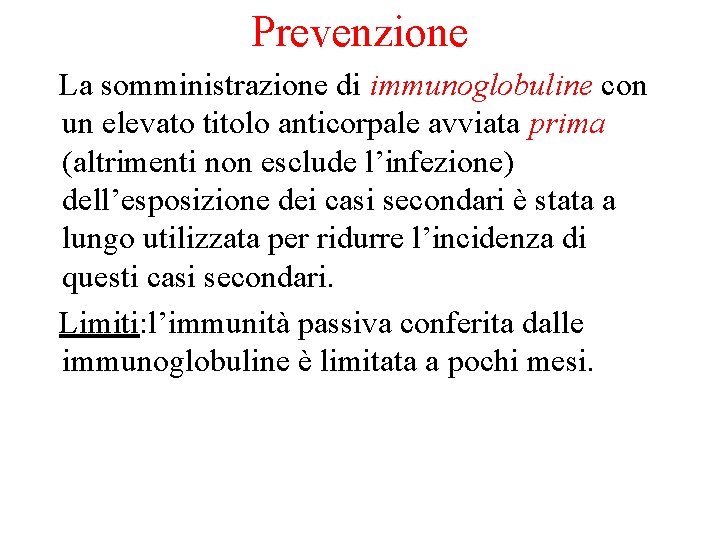 Prevenzione

La somministrazione di immunoglobuline con un elevato titolo anticorpale avviata prima (altrimenti non esclude l'infezione) dell'esposizione dei casi secondari è stata a lungo utilizzata per ridurre l'incidenza di questi casi secondari.

Limiti:l'immunità passiva conferita dalle immunoglobuline è limitata a pochi mesi.